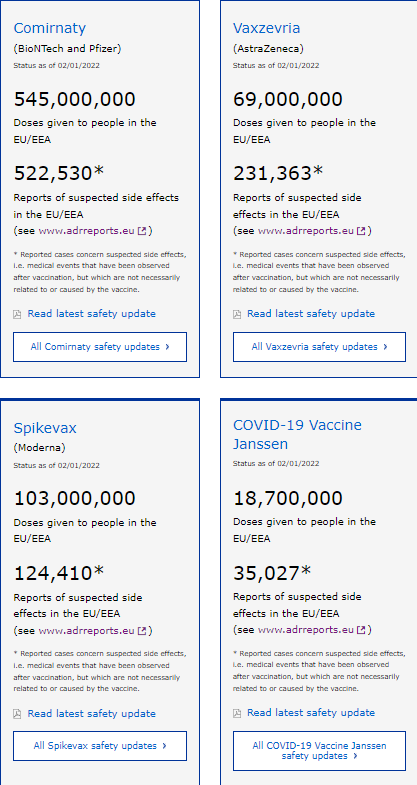 Comirnaty
(BioNTech and Pfizer)
Status as of 02/01/2022

545,000,000
Doses given to people in the EU/EEA

522,530*
Reports of suspected side effects in the EU/EEA
(see www.adrreports.eu)

* Reported cases concern suspected side effects, i.e. medical events that have been observed after vaccination, but which are not necessarily related to or caused by the vaccine.

Read latest safety update

All Comirnaty safety updates ›

Vaxzevria
(AstraZeneca)
Status as of 02/01/2022

69,000,000
Doses given to people in the EU/EEA

231,363*
Reports of suspected side effects in the EU/EEA
(see www.adrreports.eu)

* Reported cases concern suspected side effects, i.e. medical events that have been observed after vaccination, but which are not necessarily related to or caused by the vaccine.

Read latest safety update

All Vaxzevria safety updates ›

Spikevax
(Moderna)
Status as of 02/01/2022

103,000,000
Doses given to people in the EU/EEA

124,410*
Reports of suspected side effects in the EU/EEA
(see www.adrreports.eu)

* Reported cases concern suspected side effects, i.e. medical events that have been observed after vaccination, but which are not necessarily related to or caused by the vaccine.

Read latest safety update

All Spikevax safety updates ›

COVID-19 Vaccine Janssen
Status as of 02/01/2022

18,700,000
Doses given to people in the EU/EEA

35,027*
Reports of suspected side effects in the EU/EEA
(see www.adrreports.eu)

* Reported cases concern suspected side effects, i.e. medical events that have been observed after vaccination, but which are not necessarily related to or caused by the vaccine.

Read latest safety update

All COVID-19 Vaccine Janssen safety updates ›